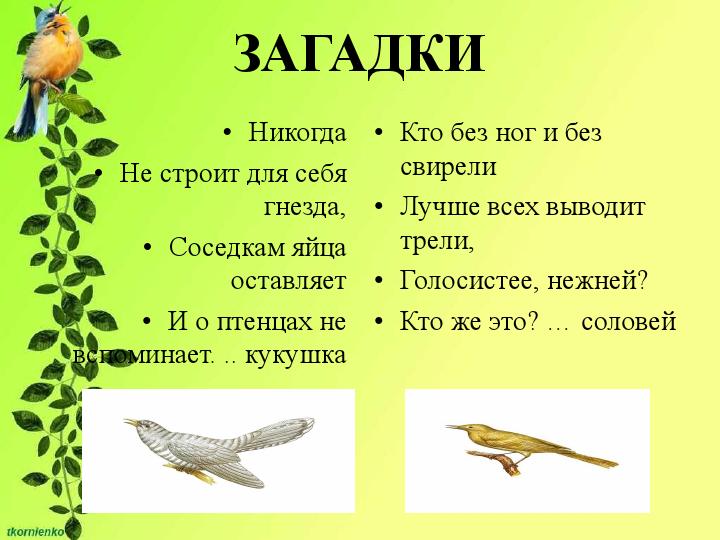 ЗАГАДКИ

• Никогда
• Не строит для себя гнезда,
• Соседкам яйца оставляет
• И о птенцах не вспоминает. .. кукушка

• Кто без ног и без свирели
• Лучше всех выводит трели,
• Голосистее, нежней?
• Кто же это? … соловей

tkornienko